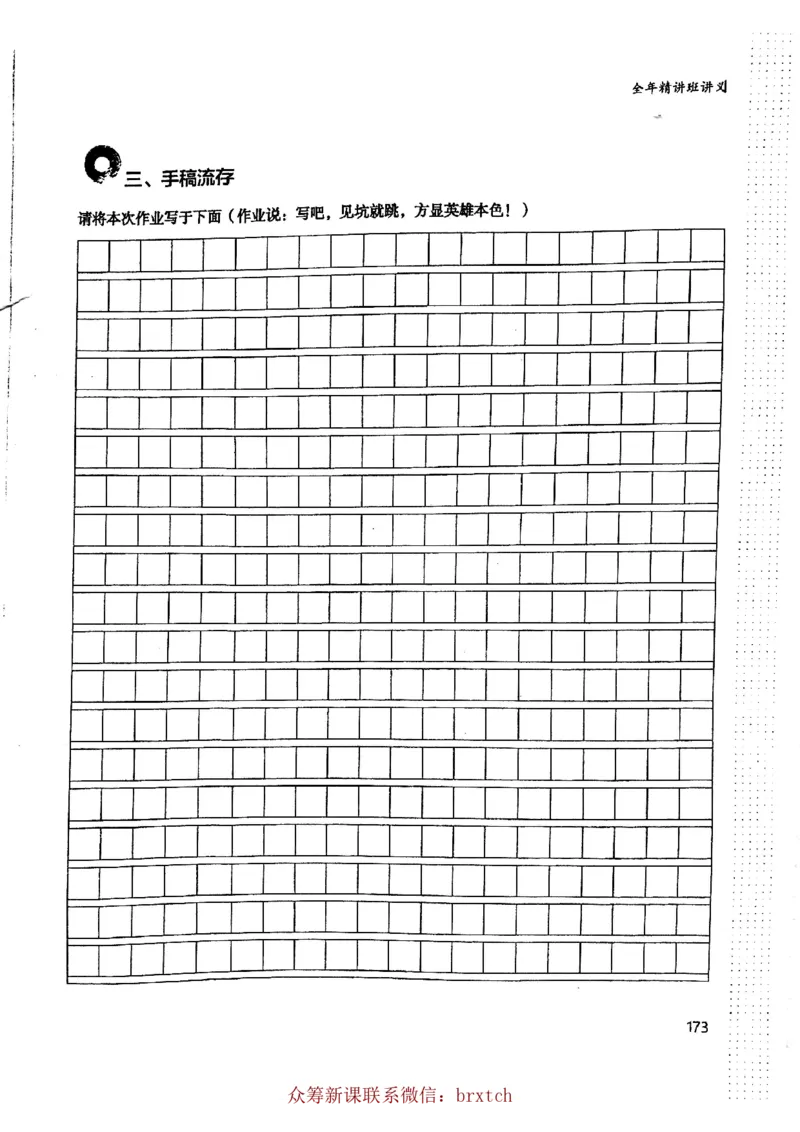 全年精讲班讲义

三、手稿流存

请将本次作业写于下面（作业说：写吧，见坑就跳，方显英雄本色！）

173

众筹新课联系微信：brxtch